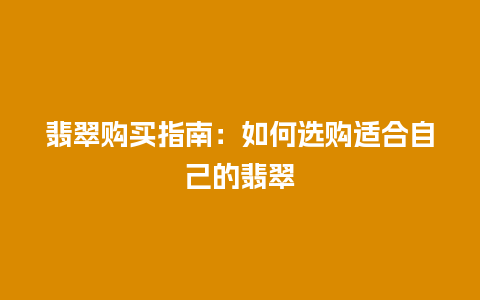 翡翠购买指南：如何选购适合自己的翡翠